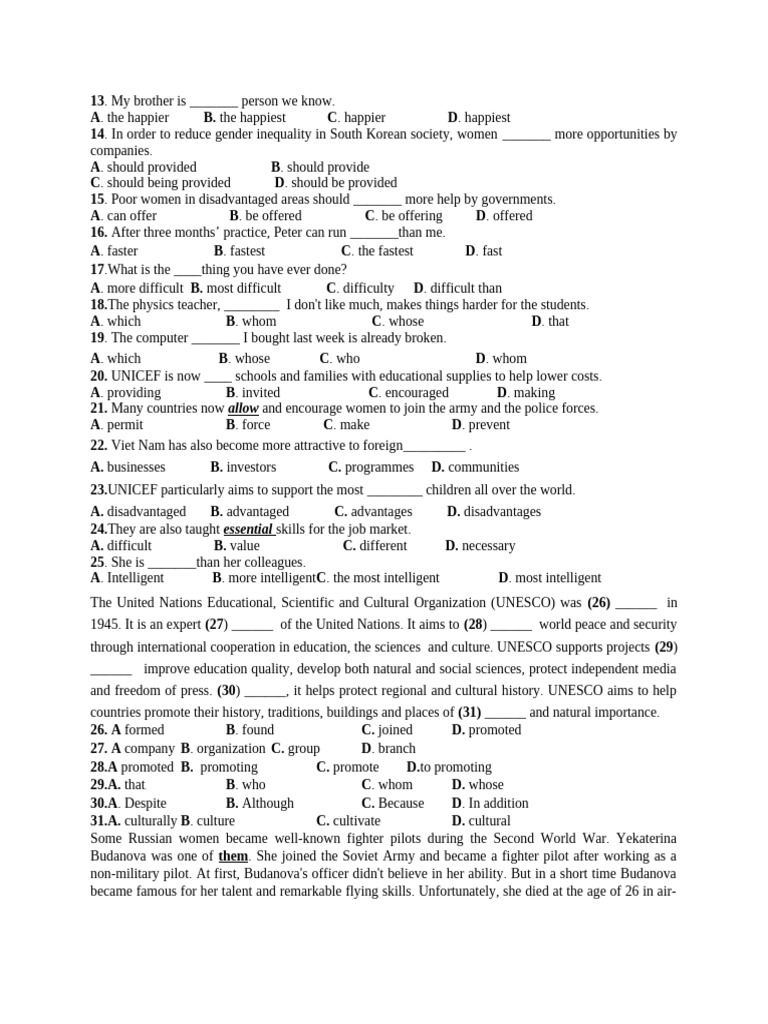 13. My brother is _______ person we know.
A. the happier B. the happiest C. happier D. happiest
14. In order to reduce gender inequality in South Korean society, women _______ more opportunities by companies.
A. should provided B. should provide
C. should being provided D. should be provided
15. Poor women in disadvantaged areas should _______ more help by governments.
A. can offer B. be offered C. be offering D. offered
16. After three months' practice, Peter can run _______than me.
A. faster B. fastest C. the fastest D. fast
17.What is the ____thing you have ever done?
A. more difficult B. most difficult C. difficulty D. difficult than
18.The physics teacher, ________ I don't like much, makes things harder for the students.
A. which B. whom C. whose D. that
19. The computer _______ I bought last week is already broken.
A. which B. whose C. who D. whom
20. UNICEF is now ____ schools and families with educational supplies to help lower costs.
A. providing B. invited C. encouraged D. making
21. Many countries now allow and encourage women to join the army and the police forces.
A. permit B. force C. make D. prevent
22. Viet Nam has also become more attractive to foreign_________ .
A. businesses B. investors C. programmes D. communities
23.UNICEF particularly aims to support the most ________ children all over the world.
A. disadvantaged B. advantaged C. advantages D. disadvantages
24.They are also taught essential skills for the job market.
A. difficult B. value C. different D. necessary
25. She is _______than her colleagues.
A. Intelligent B. more intelligentC. the most intelligent D. most intelligent

The United Nations Educational, Scientific and Cultural Organization (UNESCO) was (26) ______ in 1945. It is an expert (27) ______ of the United Nations. It aims to (28) ______ world peace and security through international cooperation in education, the sciences and culture. UNESCO supports projects (29) ______ improve education quality, develop both natural and social sciences, protect independent media and freedom of press. (30) ______, it helps protect regional and cultural history. UNESCO aims to help countries promote their history, traditions, buildings and places of (31) ______ and natural importance.
26. A formed B. found C. joined D. promoted
27. A company B. organization C. group D. branch
28.A promoted B. promoting C. promote D.to promoting
29.A. that B. who C. whom D. whose
30.A. Despite B. Although C. Because D. In addition
31.A. culturally B. culture C. cultivate D. cultural
Some Russian women became well-known fighter pilots during the Second World War. Yekaterina Budanova was one of them. She joined the Soviet Army and became a fighter pilot after working as a non-military pilot. At first, Budanova's officer didn't believe in her ability. But in a short time Budanova became famous for her talent and remarkable flying skills. Unfortunately, she died at the age of 26 in air-